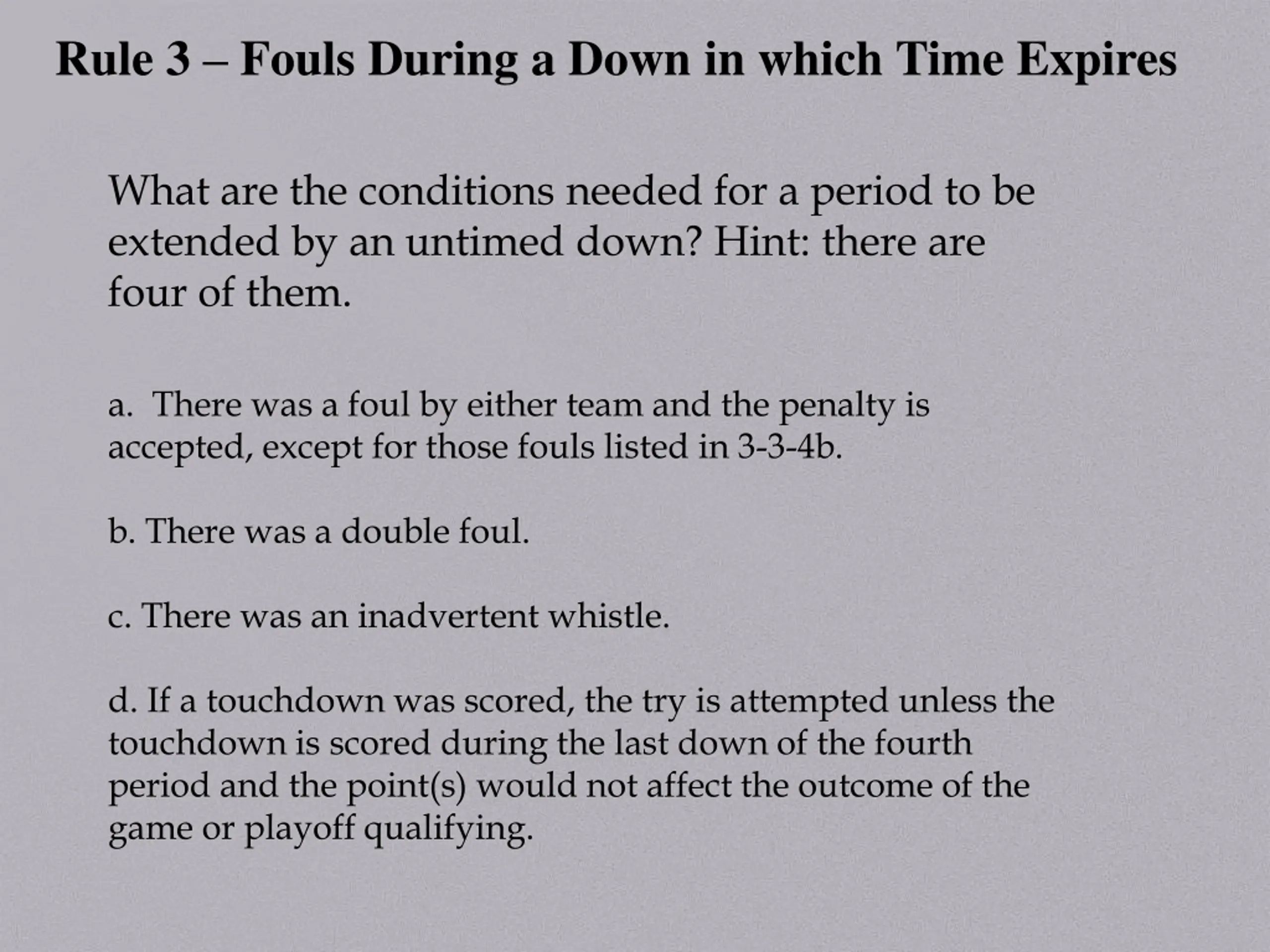 Rule 3 – Fouls During a Down in which Time Expires

What are the conditions needed for a period to be extended by an untimed down? Hint: there are four of them.

a. There was a foul by either team and the penalty is accepted, except for those fouls listed in 3-3-4b.

b. There was a double foul.

c. There was an inadvertent whistle.

d. If a touchdown was scored, the try is attempted unless the touchdown is scored during the last down of the fourth period and the point(s) would not affect the outcome of the game or playoff qualifying.